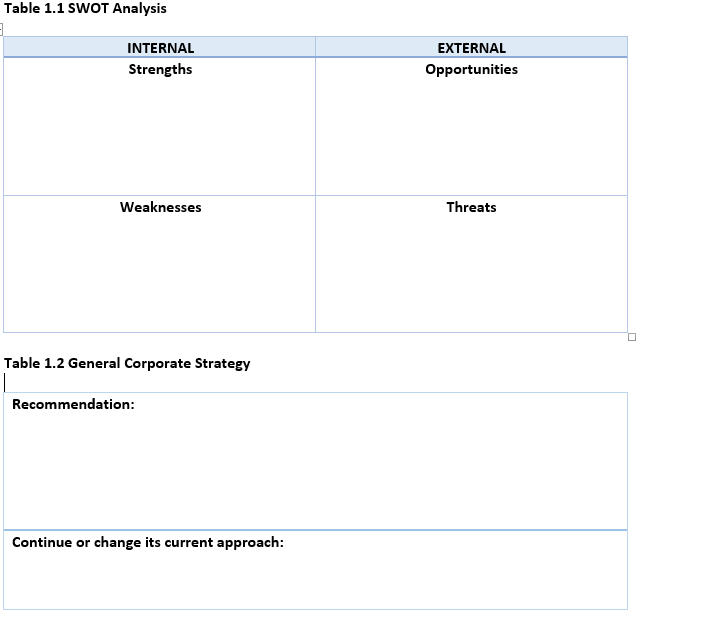 Table 1.1 SWOT Analysis

| INTERNAL | EXTERNAL |
|---|---|
| Strengths | Opportunities |
| Weaknesses | Threats |

Table 1.2 General Corporate Strategy

| Recommendation: |
|---|
| Continue or change its current approach: |